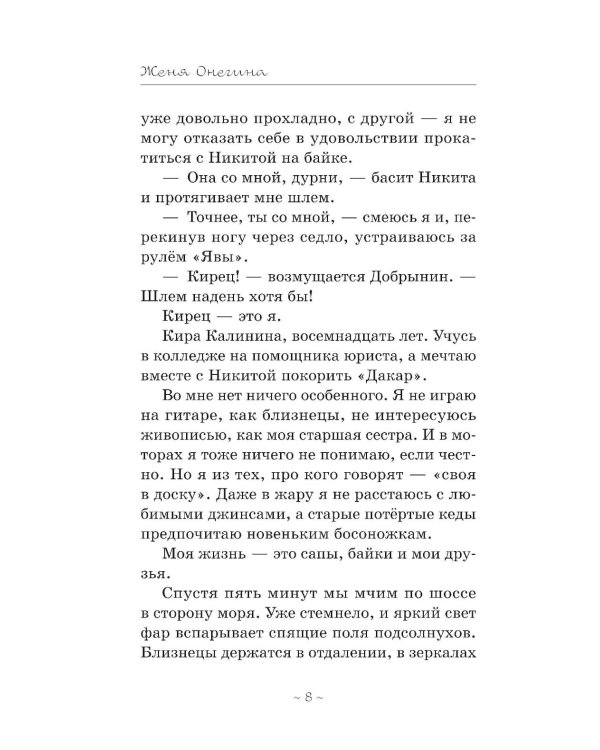 Женя Онегина

уже довольно прохладно, с другой — я не могу отказать себе в удовольствии прокатиться с Никитой на байке.

— Она со мной, дурни, — басит Никита и протягивает мне шлем.

— Точнее, ты со мной, — смеюсь я и, перекинув ногу через седло, устраиваюсь за рулём «Явы».

— Кирец! — возмущается Добрынин. — Шлем надень хотя бы!

Кирец — это я.

Кира Калинина, восемнадцать лет. Учусь в колледже на помощника юриста, а мечтаю вместе с Никитой покорить «Дакар».

Во мне нет ничего особенного. Я не играю на гитаре, как близнецы, не интересуюсь живописью, как моя старшая сестра. И в моторах я тоже ничего не понимаю, если честно. Но я из тех, про кого говорят — «своя в доску». Даже в жару я не расстаюсь с любимыми джинсами, а старые потёртые кеды предпочитаю новеньким босоножкам.

Моя жизнь — это сапы, байки и мои друзья.

Спустя пять минут мы мчим по шоссе в сторону моря. Уже стемнело, и яркий свет фар вспарывает спящие поля подсолнухов. Близнецы держатся в отдалении, в зеркалах

~ 8 ~